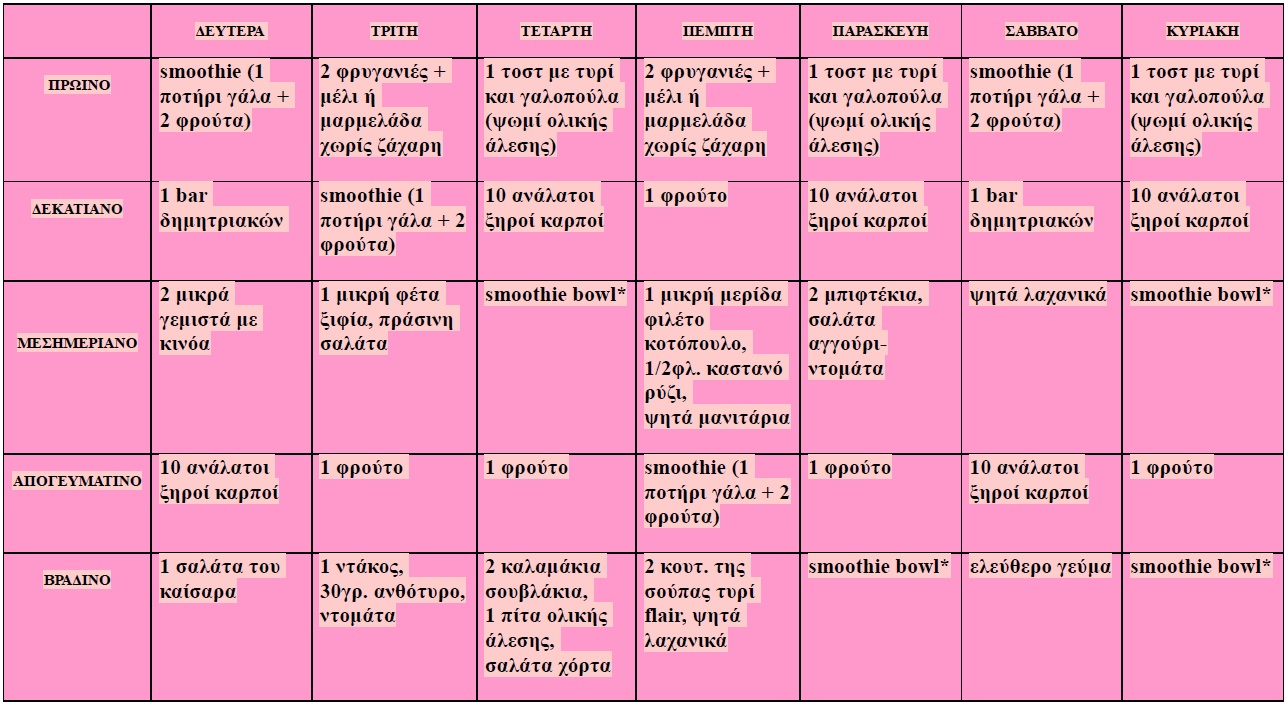 | | ΔΕΥΤΕΡΑ | ΤΡΙΤΗ | ΤΕΤΑΡΤΗ | ΠΕΜΠΤΗ | ΠΑΡΑΣΚΕΥΗ | ΣΑΒΒΑΤΟ | ΚΥΡΙΑΚΗ |
|---|---|---|---|---|---|---|---|
| ΠΡΩΙΝΟ | smoothie (1 ποτήρι γάλα + 2 φρούτα) | 2 φρυγανιές + μέλι ή μαρμελάδα χωρίς ζάχαρη | 1 τοστ με τυρί και γαλοπούλα (ψωμί ολικής άλεσης) | 2 φρυγανιές + μέλι ή μαρμελάδα χωρίς ζάχαρη | 1 τοστ με τυρί και γαλοπούλα (ψωμί ολικής άλεσης) | smoothie (1 ποτήρι γάλα + 2 φρούτα) | 1 τοστ με τυρί και γαλοπούλα (ψωμί ολικής άλεσης) |
| ΔΕΚΑΤΙΑΝΟ | 1 bar δημητριακών | smoothie (1 ποτήρι γάλα + 2 φρούτα) | 10 ανάλατοι ξηροί καρποί | 1 φρούτο | 10 ανάλατοι ξηροί καρποί | 1 bar δημητριακών | 10 ανάλατοι ξηροί καρποί |
| ΜΕΣΗΜΕΡΙΑΝΟ | 2 μικρά γεμιστά με κινόα | 1 μικρή φέτα ξιφία, πράσινη σαλάτα | smoothie bowl* | 1 μικρή μερίδα φιλέτο κοτόπουλο, 1/2φλ. καστανό ρύζι, ψητά μανιτάρια | 2 μπιφτέκια, σαλάτα αγγούρι-ντομάτα | ψητά λαχανικά | smoothie bowl* |
| ΑΠΟΓΕΥΜΑΤΙΝΟ | 10 ανάλατοι ξηροί καρποί | 1 φρούτο | 1 φρούτο | smoothie (1 ποτήρι γάλα + 2 φρούτα) | 1 φρούτο | 10 ανάλατοι ξηροί καρποί | 1 φρούτο |
| ΒΡΑΔΙΝΟ | 1 σαλάτα του καίσαρα | 1 ντάκος, 30γρ. ανθότυρο, ντομάτα | 2 καλαμάκια σουβλάκια, 1 πίτα ολικής άλεσης, σαλάτα χόρτα | 2 κουτ. της σούπας τυρί flair, ψητά λαχανικά | smoothie bowl* | ελεύθερο γεύμα | smoothie bowl* |